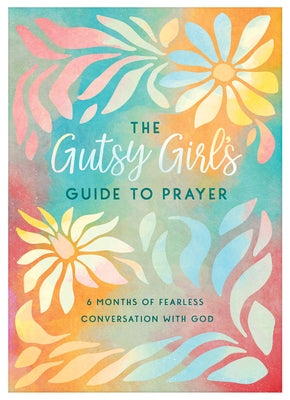 THE
Gutsy Girl's
GUIDE TO PRAYER

6 MONTHS OF FEARLESS
CONVERSATION WITH GOD